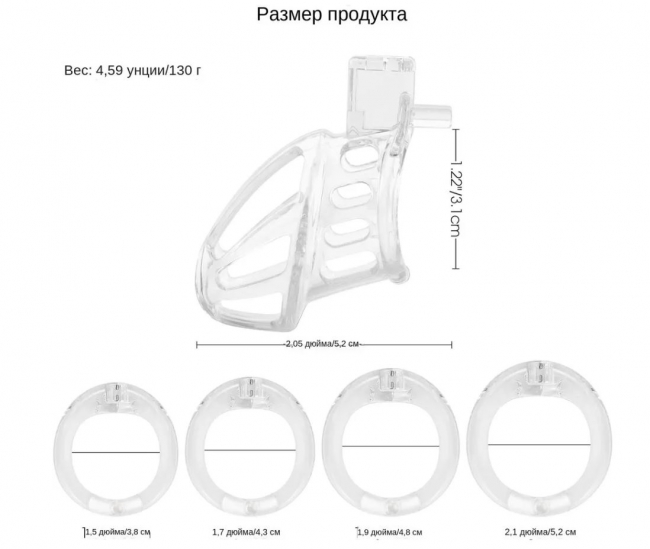 Размер продукта

Вес: 4,59 унции/130 г

1.22"/3.1cm

2,05 дюйма/5,2 см

1,5 дюйма/3,8 см

1,7 дюйма/4,3 см

1,9 дюйма/4,8 см

2,1 дюйма/5,2 см